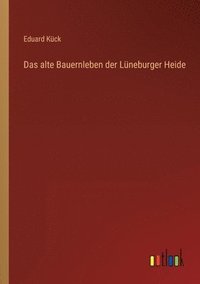 Eduard Kück

Das alte Bauernleben der Lüneburger Heide

outlook